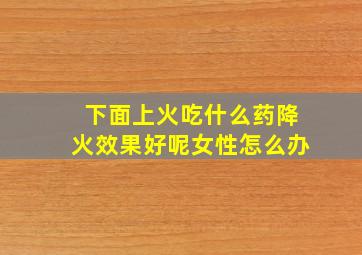 下面上火吃什么药降火效果好呢女性怎么办